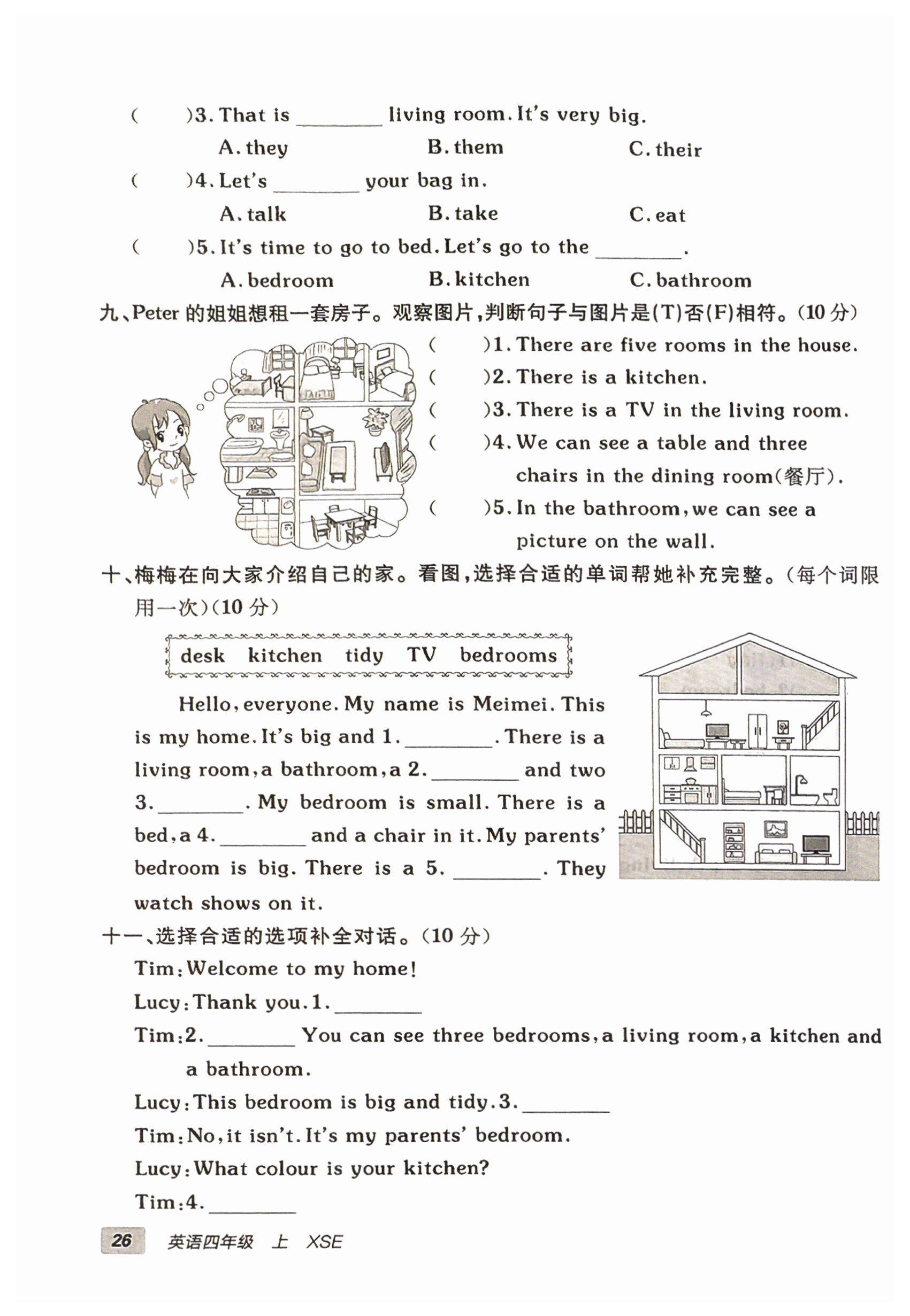 (　　)3. That is ________ living room. It's very big.

A. they　　B. them　　C. their

(　　)4. Let's ________ your bag in.

A. talk　　B. take　　C. eat

(　　)5. It's time to go to bed. Let's go to the ________.

A. bedroom　　B. kitchen　　C. bathroom

九、Peter 的姐姐想租一套房子。观察图片,判断句子与图片是(T)否(F)相符。(10 分)

(　　)1. There are five rooms in the house.

(　　)2. There is a kitchen.

(　　)3. There is a TV in the living room.

(　　)4. We can see a table and three chairs in the dining room(餐厅).

(　　)5. In the bathroom, we can see a picture on the wall.

十、梅梅在向大家介绍自己的家。看图,选择合适的单词帮她补充完整。(每个词限用一次)(10 分)

desk　kitchen　tidy　TV　bedrooms

Hello, everyone. My name is Meimei. This is my home. It's big and 1. ________. There is a living room, a bathroom, a 2. ________ and two 3. ________. My bedroom is small. There is a bed, a 4. ________ and a chair in it. My parents' bedroom is big. There is a 5. ________. They watch shows on it.

十一、选择合适的选项补全对话。(10 分)

Tim: Welcome to my home!

Lucy: Thank you. 1. ________

Tim: 2. ________ You can see three bedrooms, a living room, a kitchen and a bathroom.

Lucy: This bedroom is big and tidy. 3. ________

Tim: No, it isn't. It's my parents' bedroom.

Lucy: What colour is your kitchen?

Tim: 4. ________

26　英语四年级　上　XSE